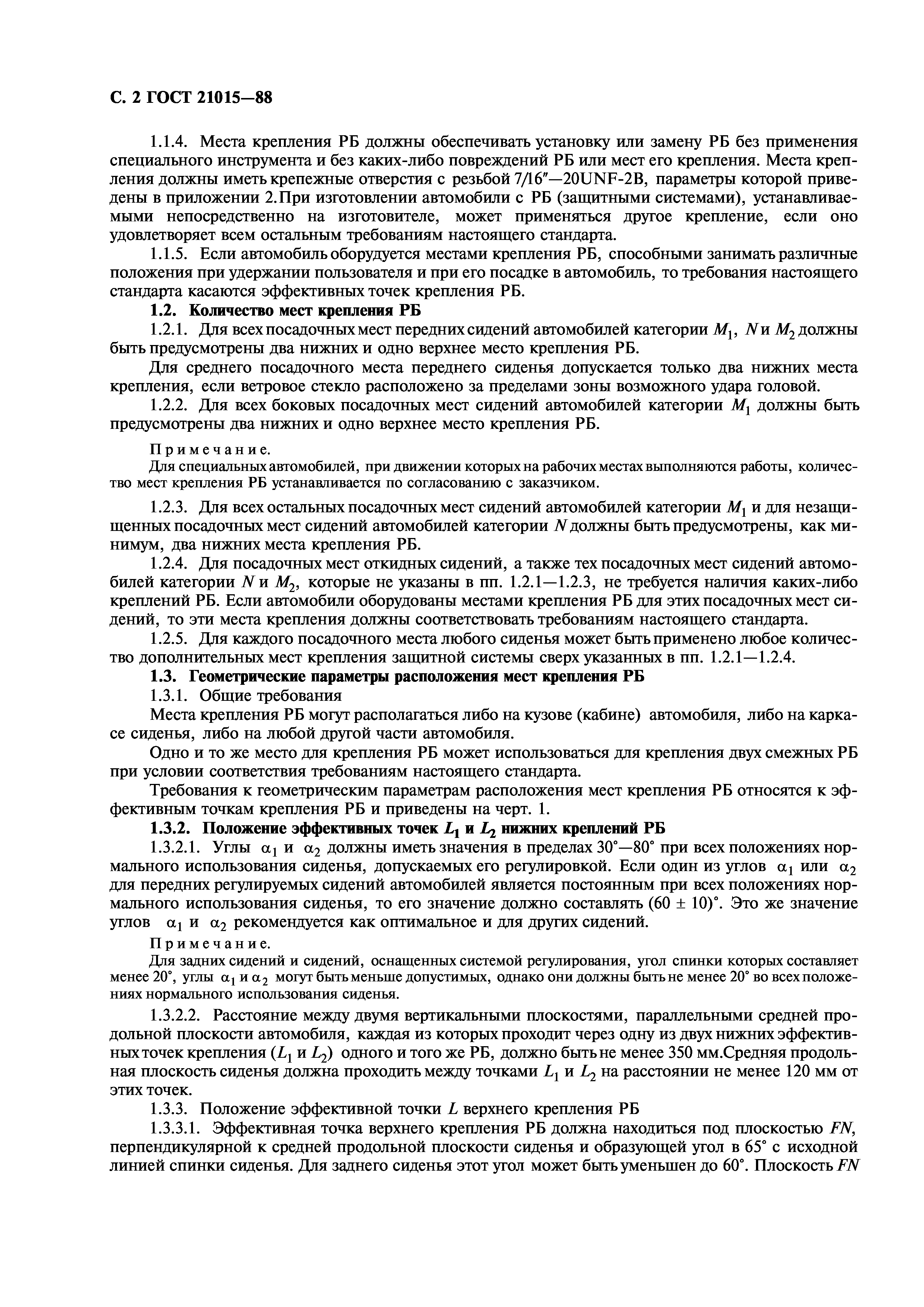 С. 2 ГОСТ 21015—88

1.1.4. Места крепления РБ должны обеспечивать установку или замену РБ без применения специального инструмента и без каких-либо повреждений РБ или мест его крепления. Места крепления должны иметь крепежные отверстия с резьбой 7/16″—20UNF-2B, параметры которой приведены в приложении 2.При изготовлении автомобили с РБ (защитными системами), устанавливаемыми непосредственно на изготовителе, может применяться другое крепление, если оно удовлетворяет всем остальным требованиям настоящего стандарта.

1.1.5. Если автомобиль оборудуется местами крепления РБ, способными занимать различные положения при удержании пользователя и при его посадке в автомобиль, то требования настоящего стандарта касаются эффективных точек крепления РБ.

1.2. Количество мест крепления РБ

1.2.1. Для всех посадочных мест передних сидений автомобилей категории $M_1$, $N$ и $M_2$ должны быть предусмотрены два нижних и одно верхнее место крепления РБ.

Для среднего посадочного места переднего сиденья допускается только два нижних места крепления, если ветровое стекло расположено за пределами зоны возможного удара головой.

1.2.2. Для всех боковых посадочных мест сидений автомобилей категории $M_1$ должны быть предусмотрены два нижних и одно верхнее место крепления РБ.

Примечание.
Для специальных автомобилей, при движении которых на рабочих местах выполняются работы, количество мест крепления РБ устанавливается по согласованию с заказчиком.

1.2.3. Для всех остальных посадочных мест сидений автомобилей категории $M_1$ и для незащищенных посадочных мест сидений автомобилей категории $N$ должны быть предусмотрены, как минимум, два нижних места крепления РБ.

1.2.4. Для посадочных мест откидных сидений, а также тех посадочных мест сидений автомобилей категории $N$ и $M_2$, которые не указаны в пп. 1.2.1—1.2.3, не требуется наличия каких-либо креплений РБ. Если автомобили оборудованы местами крепления РБ для этих посадочных мест сидений, то эти места крепления должны соответствовать требованиям настоящего стандарта.

1.2.5. Для каждого посадочного места любого сиденья может быть применено любое количество дополнительных мест крепления защитной системы сверх указанных в пп. 1.2.1—1.2.4.

1.3. Геометрические параметры расположения мест крепления РБ

1.3.1. Общие требования

Места крепления РБ могут располагаться либо на кузове (кабине) автомобиля, либо на каркасе сиденья, либо на любой другой части автомобиля.

Одно и то же место для крепления РБ может использоваться для крепления двух смежных РБ при условии соответствия требованиям настоящего стандарта.

Требования к геометрическим параметрам расположения мест крепления РБ относятся к эффективным точкам крепления РБ и приведены на черт. 1.

1.3.2. Положение эффективных точек $L_1$ и $L_2$ нижних креплений РБ

1.3.2.1. Углы $\alpha_1$ и $\alpha_2$ должны иметь значения в пределах 30°—80° при всех положениях нормального использования сиденья, допускаемых его регулировкой. Если один из углов $\alpha_1$ или $\alpha_2$ для передних регулируемых сидений автомобилей является постоянным при всех положениях нормального использования сиденья, то его значение должно составлять (60 ± 10)°. Это же значение углов $\alpha_1$ и $\alpha_2$ рекомендуется как оптимальное и для других сидений.

Примечание.
Для задних сидений и сидений, оснащенных системой регулирования, угол спинки которых составляет менее 20°, углы $\alpha_1$ и $\alpha_2$ могут быть меньше допустимых, однако они должны быть не менее 20° во всех положениях нормального использования сиденья.

1.3.2.2. Расстояние между двумя вертикальными плоскостями, параллельными средней продольной плоскости автомобиля, каждая из которых проходит через одну из двух нижних эффективных точек крепления ($L_1$ и $L_2$) одного и того же РБ, должно быть не менее 350 мм.Средняя продольная плоскость сиденья должна проходить между точками $L_1$ и $L_2$ на расстоянии не менее 120 мм от этих точек.

1.3.3. Положение эффективной точки $L$ верхнего крепления РБ

1.3.3.1. Эффективная точка верхнего крепления РБ должна находиться под плоскостью $FN$, перпендикулярной к средней продольной плоскости сиденья и образующей угол в 65° с исходной линией спинки сиденья. Для заднего сиденья этот угол может быть уменьшен до 60°. Плоскость $FN$